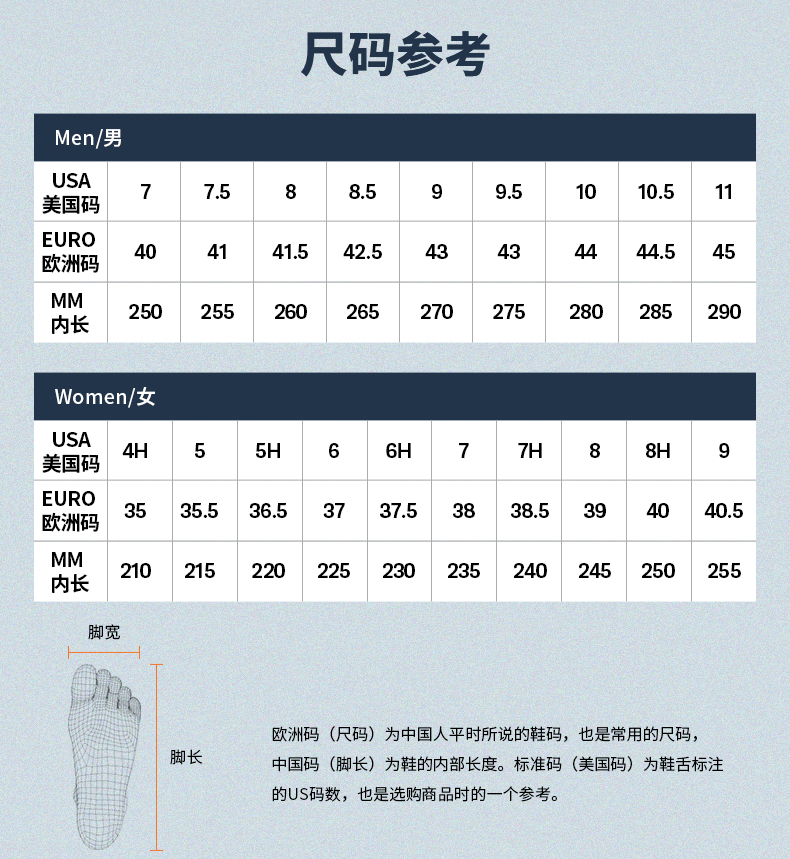 尺码参考

Men/男

| USA 美国码 | 7 | 7.5 | 8 | 8.5 | 9 | 9.5 | 10 | 10.5 | 11 |
|---|---|---|---|---|---|---|---|---|---|
| EURO 欧洲码 | 40 | 41 | 41.5 | 42.5 | 43 | 43 | 44 | 44.5 | 45 |
| MM 内长 | 250 | 255 | 260 | 265 | 270 | 275 | 280 | 285 | 290 |

Women/女

| USA 美国码 | 4H | 5 | 5H | 6 | 6H | 7 | 7H | 8 | 8H | 9 |
|---|---|---|---|---|---|---|---|---|---|---|
| EURO 欧洲码 | 35 | 35.5 | 36.5 | 37 | 37.5 | 38 | 38.5 | 39 | 40 | 40.5 |
| MM 内长 | 210 | 215 | 220 | 225 | 230 | 235 | 240 | 245 | 250 | 255 |

脚宽

脚长

欧洲码（尺码）为中国人平时所说的鞋码，也是常用的尺码，中国码（脚长）为鞋的内部长度。标准码（美国码）为鞋舌标注的US码数，也是选购商品时的一个参考。